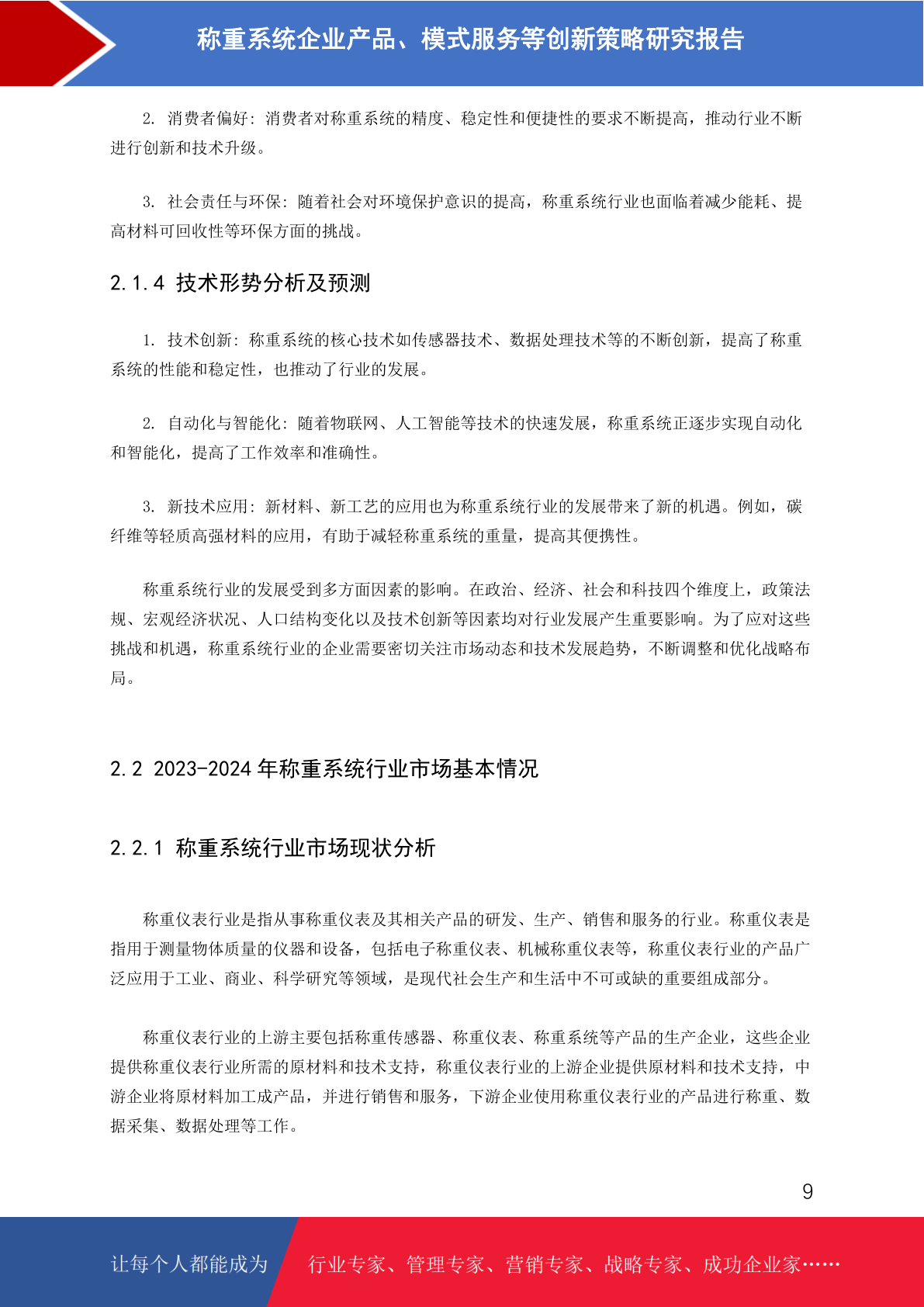 称重系统企业产品、模式服务等创新策略研究报告

2. 消费者偏好：消费者对称重系统的精度、稳定性和便捷性的要求不断提高，推动行业不断进行创新和技术升级。

3. 社会责任与环保：随着社会对环境保护意识的提高，称重系统行业也面临着减少能耗、提高材料可回收性等环保方面的挑战。

2.1.4 技术形势分析及预测

1. 技术创新：称重系统的核心技术如传感器技术、数据处理技术等的不断创新，提高了称重系统的性能和稳定性，也推动了行业的发展。

2. 自动化与智能化：随着物联网、人工智能等技术的快速发展，称重系统正逐步实现自动化和智能化，提高了工作效率和准确性。

3. 新技术应用：新材料、新工艺的应用也为称重系统行业的发展带来了新的机遇。例如，碳纤维等轻质高强材料的应用，有助于减轻称重系统的重量，提高其便携性。

称重系统行业的发展受到多方面因素的影响。在政治、经济、社会和科技四个维度上，政策法规、宏观经济状况、人口结构变化以及技术创新等因素均对行业发展产生重要影响。为了应对这些挑战和机遇，称重系统行业的企业需要密切关注市场动态和技术发展趋势，不断调整和优化战略布局。

2.2 2023-2024 年称重系统行业市场基本情况

2.2.1 称重系统行业市场现状分析

称重仪表行业是指从事称重仪表及其相关产品的研发、生产、销售和服务的行业。称重仪表是指用于测量物体质量的仪器和设备，包括电子称重仪表、机械称重仪表等，称重仪表行业的产品广泛应用于工业、商业、科学研究等领域，是现代社会生产和生活中不可或缺的重要组成部分。

称重仪表行业的上游主要包括称重传感器、称重仪表、称重系统等产品的生产企业，这些企业提供称重仪表行业所需的原材料和技术支持，称重仪表行业的上游企业提供原材料和技术支持，中游企业将原材料加工成产品，并进行销售和服务，下游企业使用称重仪表行业的产品进行称重、数据采集、数据处理等工作。

9

让每个人都能成为 行业专家、管理专家、营销专家、战略专家、成功企业家……